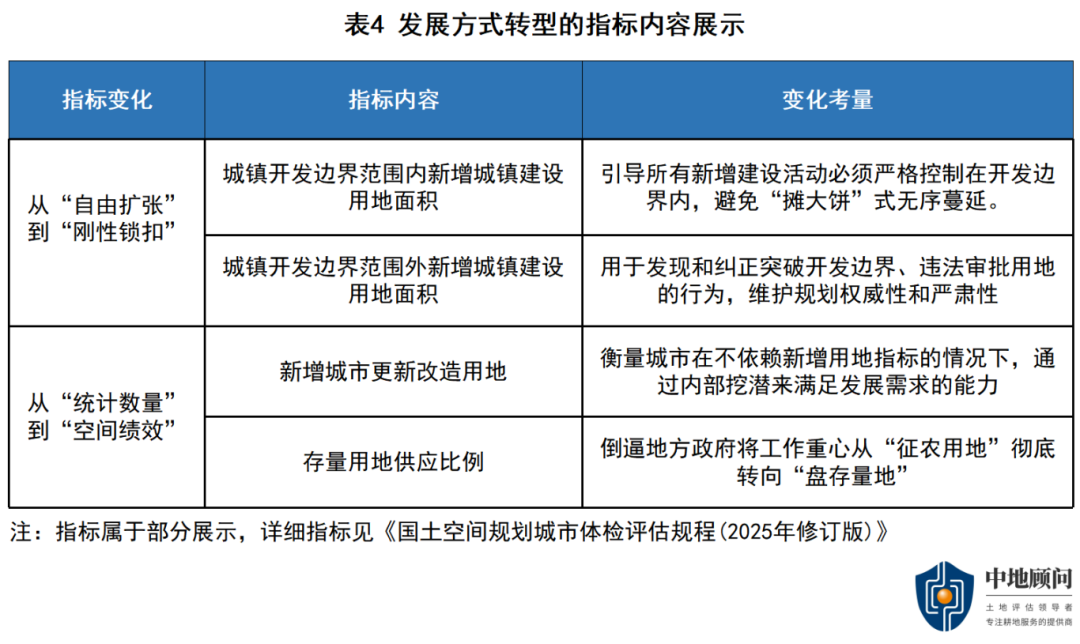 表4 发展方式转型的指标内容展示

| 指标变化 | 指标内容 | 变化考量 |
|---|---|---|
| 从“自由扩张”到“刚性锁扣” | 城镇开发边界范围内新增城镇建设用地面积 | 引导所有新增建设活动必须严格控制在开发边界内，避免“摊大饼”式无序蔓延。 |
| | 城镇开发边界范围外新增城镇建设用地面积 | 用于发现和纠正突破开发边界、违法审批用地的行为，维护规划权威性和严肃性 |
| 从“统计数量”到“空间绩效” | 新增城市更新改造用地 | 衡量城市在不依赖新增用地指标的情况下，通过内部挖潜来满足发展需求的能力 |
| | 存量用地供应比例 | 倒逼地方政府将工作重心从“征农用地”彻底转向“盘存量地” |

注：指标属于部分展示，详细指标见《国土空间规划城市体检评估规程(2025年修订版)》

中地顾问
土地评估领导者
专注耕地服务的提供商